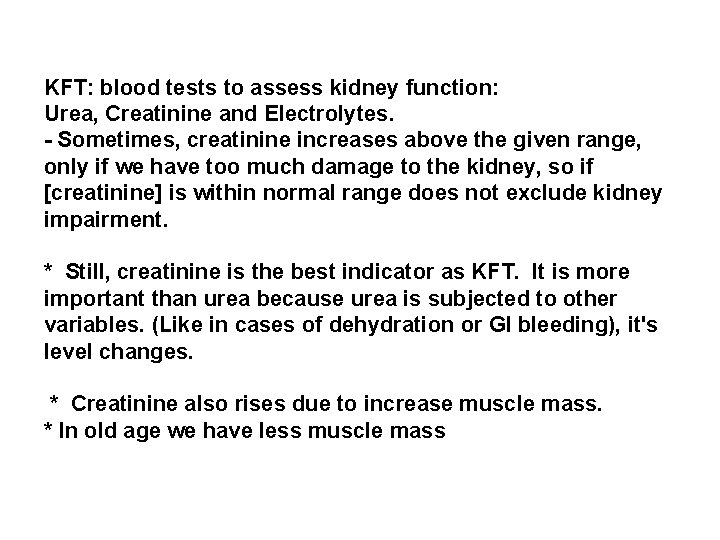 KFT: blood tests to assess kidney function:
Urea, Creatinine and Electrolytes.

- Sometimes, creatinine increases above the given range, only if we have too much damage to the kidney, so if [creatinine] is within normal range does not exclude kidney impairment.

* Still, creatinine is the best indicator as KFT. It is more important than urea because urea is subjected to other variables. (Like in cases of dehydration or GI bleeding), it's level changes.

* Creatinine also rises due to increase muscle mass.
* In old age we have less muscle mass